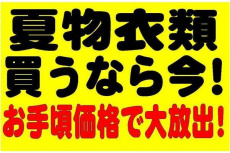 夏物衣類
買うなら今!
お手頃価格で大放出!